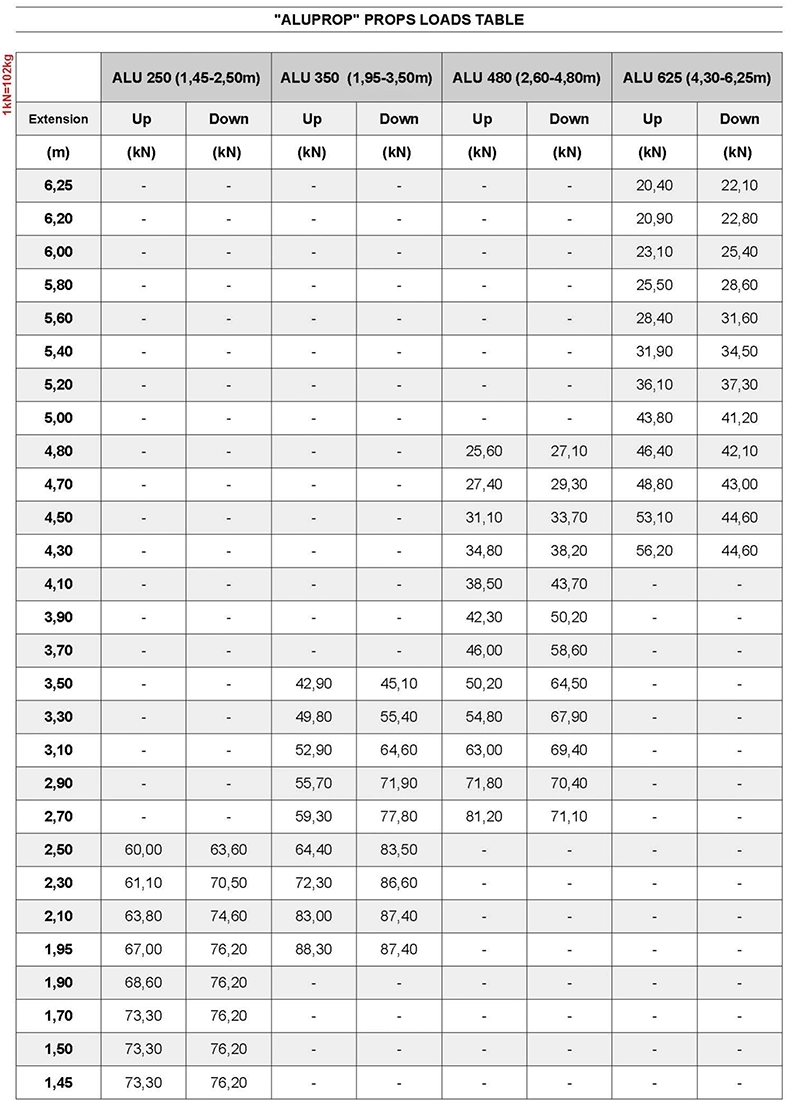 "ALUPROP" PROPS LOADS TABLE

1kN=102kg

| | ALU 250 (1,45-2,50m) | | ALU 350 (1,95-3,50m) | | ALU 480 (2,60-4,80m) | | ALU 625 (4,30-6,25m) | |
|---|---|---|---|---|---|---|---|---|
| Extension | Up | Down | Up | Down | Up | Down | Up | Down |
| (m) | (kN) | (kN) | (kN) | (kN) | (kN) | (kN) | (kN) | (kN) |
| 6,25 | - | - | - | - | - | - | 20,40 | 22,10 |
| 6,20 | - | - | - | - | - | - | 20,90 | 22,80 |
| 6,00 | - | - | - | - | - | - | 23,10 | 25,40 |
| 5,80 | - | - | - | - | - | - | 25,50 | 28,60 |
| 5,60 | - | - | - | - | - | - | 28,40 | 31,60 |
| 5,40 | - | - | - | - | - | - | 31,90 | 34,50 |
| 5,20 | - | - | - | - | - | - | 36,10 | 37,30 |
| 5,00 | - | - | - | - | - | - | 43,80 | 41,20 |
| 4,80 | - | - | - | - | 25,60 | 27,10 | 46,40 | 42,10 |
| 4,70 | - | - | - | - | 27,40 | 29,30 | 48,80 | 43,00 |
| 4,50 | - | - | - | - | 31,10 | 33,70 | 53,10 | 44,60 |
| 4,30 | - | - | - | - | 34,80 | 38,20 | 56,20 | 44,60 |
| 4,10 | - | - | - | - | 38,50 | 43,70 | - | - |
| 3,90 | - | - | - | - | 42,30 | 50,20 | - | - |
| 3,70 | - | - | - | - | 46,00 | 58,60 | - | - |
| 3,50 | - | - | 42,90 | 45,10 | 50,20 | 64,50 | - | - |
| 3,30 | - | - | 49,80 | 55,40 | 54,80 | 67,90 | - | - |
| 3,10 | - | - | 52,90 | 64,60 | 63,00 | 69,40 | - | - |
| 2,90 | - | - | 55,70 | 71,90 | 71,80 | 70,40 | - | - |
| 2,70 | - | - | 59,30 | 77,80 | 81,20 | 71,10 | - | - |
| 2,50 | 60,00 | 63,60 | 64,40 | 83,50 | - | - | - | - |
| 2,30 | 61,10 | 70,50 | 72,30 | 86,60 | - | - | - | - |
| 2,10 | 63,80 | 74,60 | 83,00 | 87,40 | - | - | - | - |
| 1,95 | 67,00 | 76,20 | 88,30 | 87,40 | - | - | - | - |
| 1,90 | 68,60 | 76,20 | - | - | - | - | - | - |
| 1,70 | 73,30 | 76,20 | - | - | - | - | - | - |
| 1,50 | 73,30 | 76,20 | - | - | - | - | - | - |
| 1,45 | 73,30 | 76,20 | - | - | - | - | - | - |